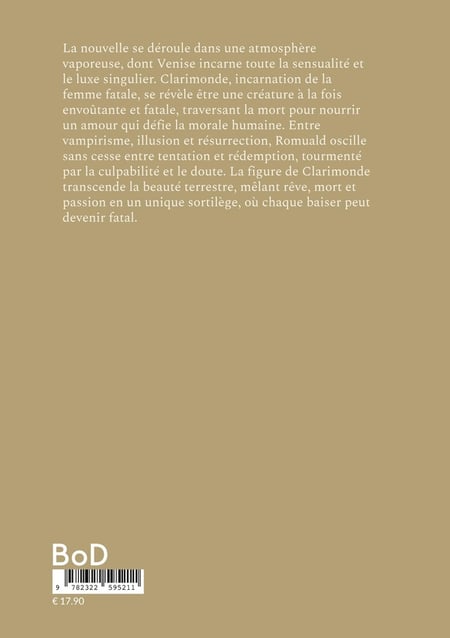 La nouvelle se déroule dans une atmosphère vaporeuse, dont Venise incarne toute la sensualité et le luxe singulier. Clarimonde, incarnation de la femme fatale, se révèle être une créature à la fois envoûtante et fatale, traversant la mort pour nourrir un amour qui défie la morale humaine. Entre vampirisme, illusion et résurrection, Romuald oscille sans cesse entre tentation et rédemption, tourmenté par la culpabilité et le doute. La figure de Clarimonde transcende la beauté terrestre, mêlant rêve, mort et passion en un unique sortilège, où chaque baiser peut devenir fatal.

BoD

9 782322 595211

€ 17.90